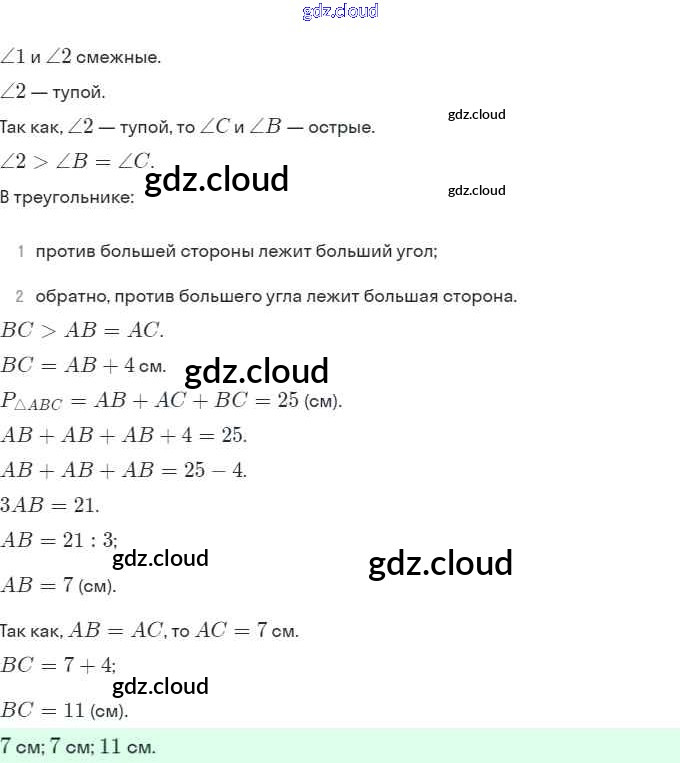 $\angle 1$ и $\angle 2$ смежные.

$\angle 2$ — тупой.

Так как, $\angle 2$ — тупой, то $\angle C$ и $\angle B$ — острые.

$\angle 2 > \angle B = \angle C$.

В треугольнике:

1 против большей стороны лежит больший угол;

2 обратно, против большего угла лежит большая сторона.

$BC > AB = AC$.

$BC = AB + 4$ см.

$P_{\triangle ABC} = AB + AC + BC = 25$ (см).

$AB + AB + AB + 4 = 25$.

$AB + AB + AB = 25 - 4$.

$3AB = 21$.

$AB = 21 : 3$;

$AB = 7$ (см).

Так как, $AB = AC$, то $AC = 7$ см.

$BC = 7 + 4$;

$BC = 11$ (см).

7 см; 7 см; 11 см.

gdz.cloud